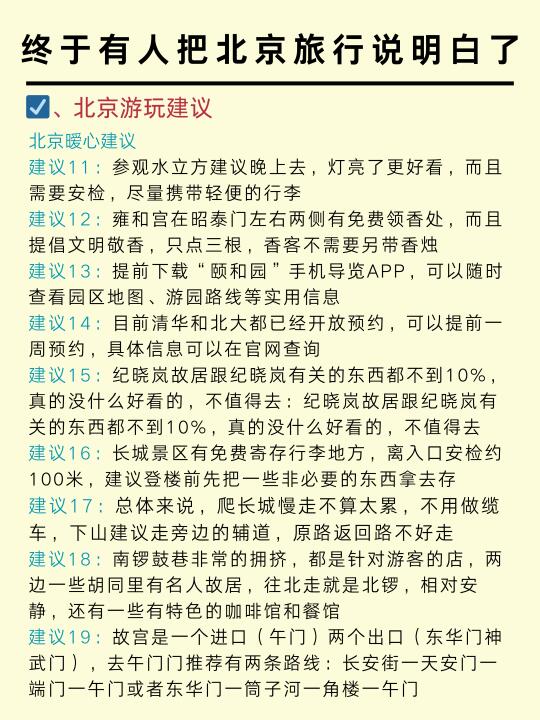 终于有人把北京旅行说明白了

☑、北京游玩建议

北京暖心建议
建议11：参观水立方建议晚上去，灯亮了更好看，而且需要安检，尽量携带轻便的行李
建议12：雍和宫在昭泰门左右两侧有免费领香处，而且提倡文明敬香，只点三根，香客不需要另带香烛
建议13：提前下载“颐和园”手机导览APP，可以随时查看园区地图、游园路线等实用信息
建议14：目前清华和北大都已经开放预约，可以提前一周预约，具体信息可以在官网查询
建议15：纪晓岚故居跟纪晓岚有关的东西都不到10%，真的没什么好看的，不值得去：纪晓岚故居跟纪晓岚有关的东西都不到10%，真的没什么好看的，不值得去
建议16：长城景区有免费寄存行李地方，离入口安检约100米，建议登楼前先把一些非必要的东西拿去存
建议17：总体来说，爬长城慢走不算太累，不用做缆车，下山建议走旁边的辅道，原路返回路不好走
建议18：南锣鼓巷非常的拥挤，都是针对游客的店，两边一些胡同里有名人故居，往北走就是北锣，相对安静，还有一些有特色的咖啡馆和餐馆
建议19：故宫是一个进口（午门）两个出口（东华门神武门），去午门门推荐有两条路线：长安街一天安门一端门一午门或者东华门一筒子河一角楼一午门